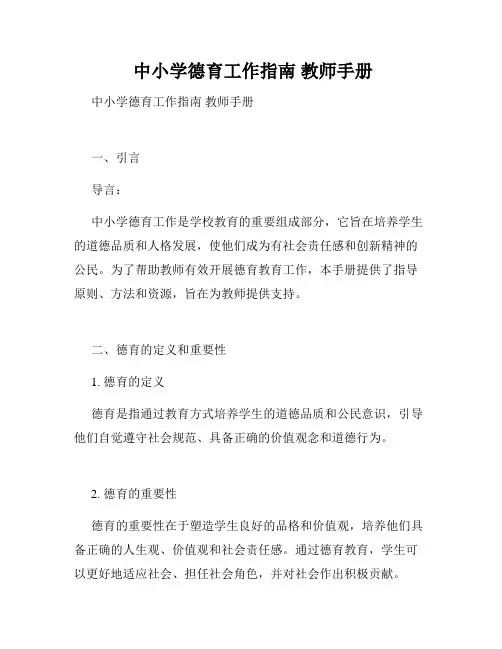 中小学德育工作指南 教师手册

中小学德育工作指南 教师手册

一、引言

导言：

中小学德育工作是学校教育的重要组成部分，它旨在培养学生的道德品质和人格发展，使他们成为有社会责任感和创新精神的公民。为了帮助教师有效开展德育教育工作，本手册提供了指导原则、方法和资源，旨在为教师提供支持。

二、德育的定义和重要性

1. 德育的定义

德育是指通过教育方式培养学生的道德品质和公民意识，引导他们自觉遵守社会规范、具备正确的价值观念和道德行为。

2. 德育的重要性

德育的重要性在于塑造学生良好的品格和价值观，培养他们具备正确的人生观、价值观和社会责任感。通过德育教育，学生可以更好地适应社会、担任社会角色，并对社会作出积极贡献。